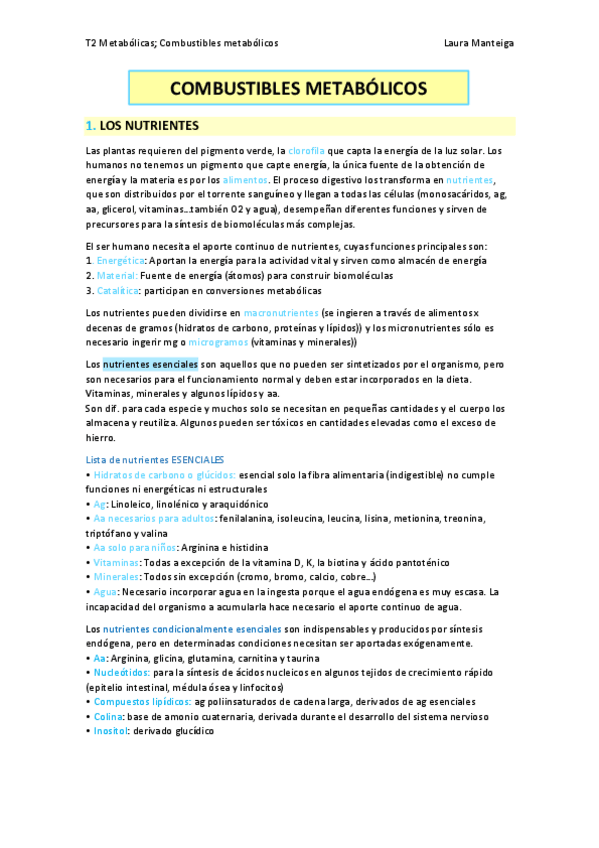 T2 Metabólicas; Combustibles metabólicos

Laura Manteiga

COMBUSTIBLES METABÓLICOS

1. LOS NUTRIENTES

Las plantas requieren del pigmento verde, la clorofila que capta la energía de la luz solar. Los humanos no tenemos un pigmento que capte energía, la única fuente de la obtención de energía y la materia es por los alimentos. El proceso digestivo los transforma en nutrientes, que son distribuidos por el torrente sanguíneo y llegan a todas las células (monosacáridos, ag, aa, glicerol, vitaminas…también O2 y agua), desempeñan diferentes funciones y sirven de precursores para la síntesis de biomoléculas más complejas.

El ser humano necesita el aporte continuo de nutrientes, cuyas funciones principales son:
1. Energética: Aportan la energía para la actividad vital y sirven como almacén de energía
2. Material: Fuente de energía (átomos) para construir biomoléculas
3. Catalítica: participan en conversiones metabólicas

Los nutrientes pueden dividirse en macronutrientes (se ingieren a través de alimentos x decenas de gramos (hidratos de carbono, proteínas y lípidos)) y los micronutrientes sólo es necesario ingerir mg o microgramos (vitaminas y minerales))

Los nutrientes esenciales son aquellos que no pueden ser sintetizados por el organismo, pero son necesarios para el funcionamiento normal y deben estar incorporados en la dieta. Vitaminas, minerales y algunos lípidos y aa.
Son dif. para cada especie y muchos solo se necesitan en pequeñas cantidades y el cuerpo los almacena y reutiliza. Algunos pueden ser tóxicos en cantidades elevadas como el exceso de hierro.

Lista de nutrientes ESENCIALES
• Hidratos de carbono o glúcidos: esencial solo la fibra alimentaria (indigestible) no cumple funciones ni energéticas ni estructurales
• Ag: Linoleico, linolénico y araquidónico
• Aa necesarios para adultos: fenilalanina, isoleucina, leucina, lisina, metionina, treonina, triptófano y valina
• Aa solo para niños: Arginina e histidina
• Vitaminas: Todas a excepción de la vitamina D, K, la biotina y ácido pantoténico
• Minerales: Todos sin excepción (cromo, bromo, calcio, cobre…)
• Agua: Necesario incorporar agua en la ingesta porque el agua endógena es muy escasa. La incapacidad del organismo a acumularla hace necesario el aporte continuo de agua.

Los nutrientes condicionalmente esenciales son indispensables y producidos por síntesis endógena, pero en determinadas condiciones necesitan ser aportadas exógenamente.
• Aa: Arginina, glicina, glutamina, carnitina y taurina
• Nucleótidos: para la síntesis de ácidos nucleicos en algunos tejidos de crecimiento rápido (epitelio intestinal, médula ósea y linfocitos)
• Compuestos lipídicos: ag poliinsaturados de cadena larga, derivados de ag esenciales
• Colina: base de amonio cuaternaria, derivada durante el desarrollo del sistema nervioso
• Inositol: derivado glucídico